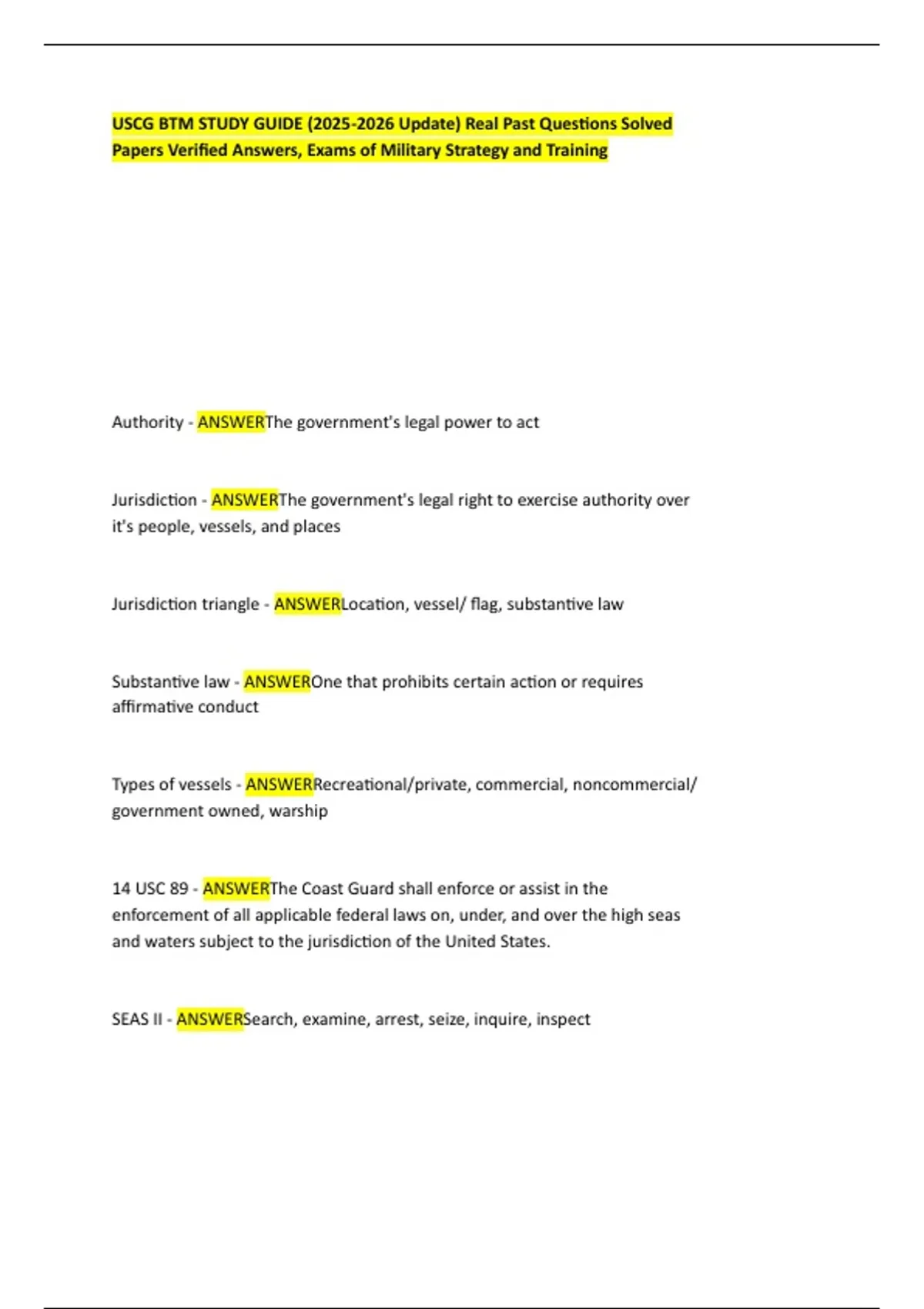 USCG BTM STUDY GUIDE (2025-2026 Update) Real Past Questions Solved Papers Verified Answers, Exams of Military Strategy and Training

Authority - ANSWERThe government's legal power to act

Jurisdiction - ANSWERThe government's legal right to exercise authority over it's people, vessels, and places

Jurisdiction triangle - ANSWERLocation, vessel/ flag, substantive law

Substantive law - ANSWEROne that prohibits certain action or requires affirmative conduct

Types of vessels - ANSWERRecreational/private, commercial, noncommercial/ government owned, warship

14 USC 89 - ANSWERThe Coast Guard shall enforce or assist in the enforcement of all applicable federal laws on, under, and over the high seas and waters subject to the jurisdiction of the United States.

SEAS II - ANSWERSearch, examine, arrest, seize, inquire, inspect